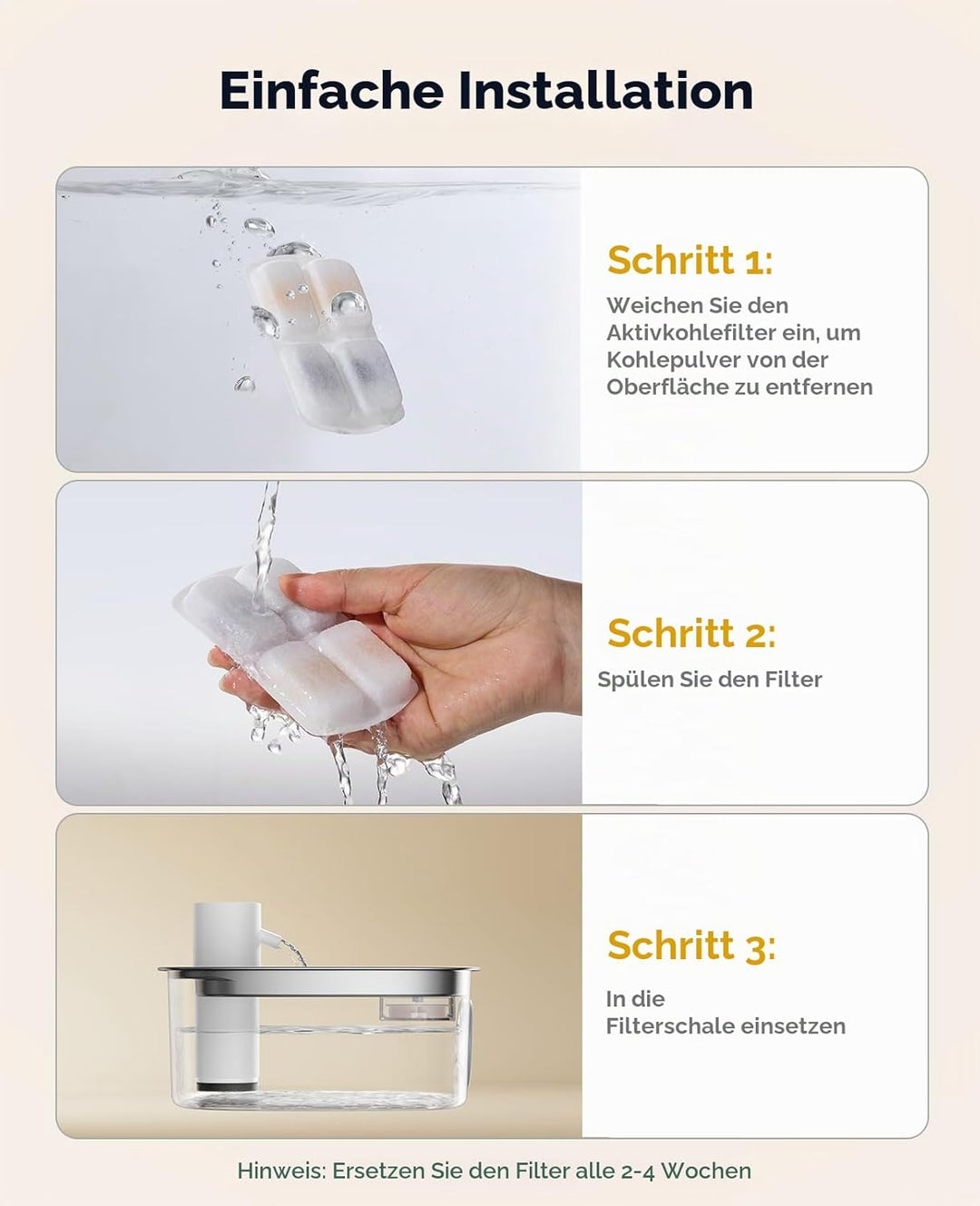 Einfache Installation

Schritt 1:

Weichen Sie den Aktivkohlefilter ein, um Kohlepulver von der Oberfläche zu entfernen

Schritt 2:

Spülen Sie den Filter

Schritt 3:

In die Filterschale einsetzen

Hinweis: Ersetzen Sie den Filter alle 2-4 Wochen